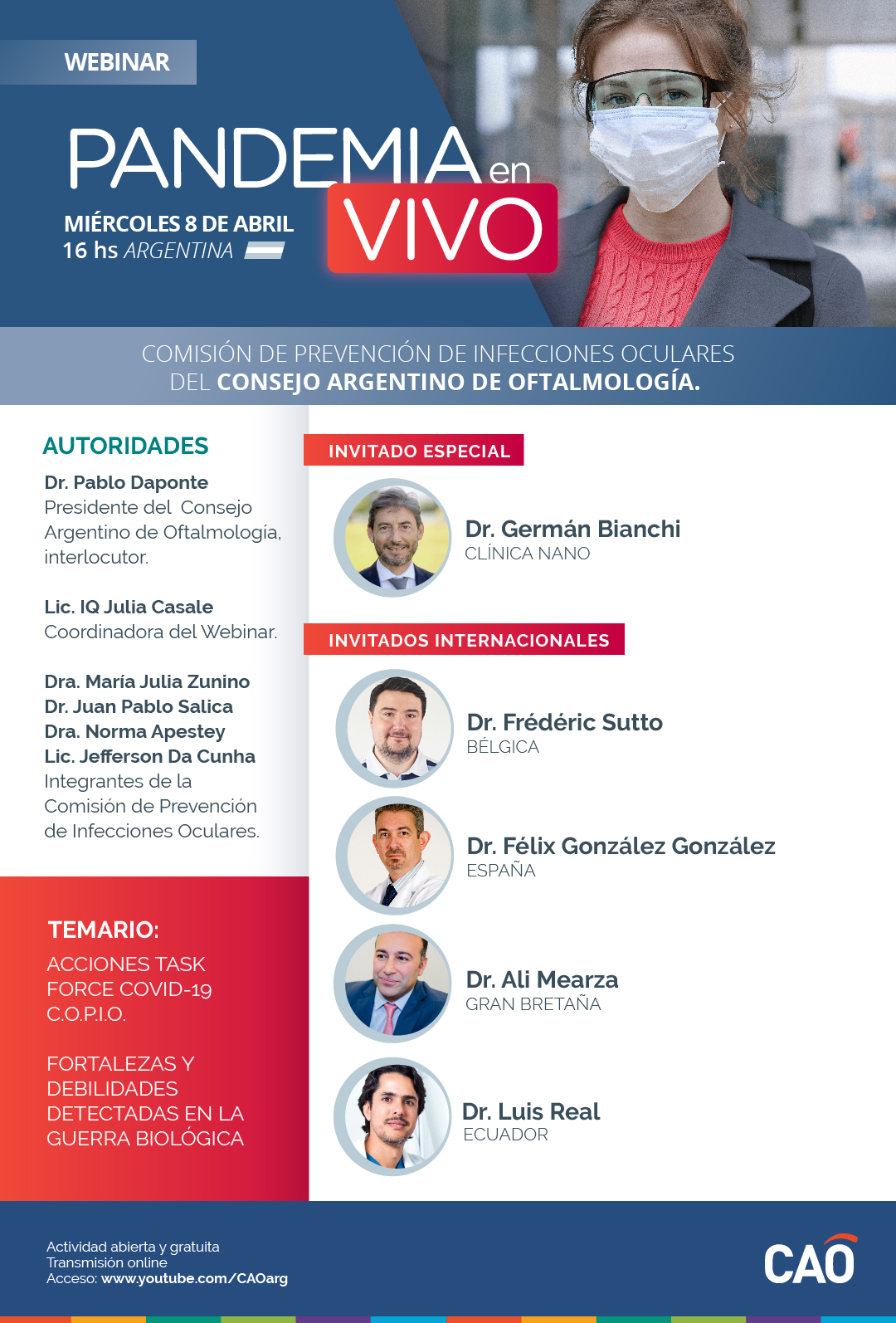 WEBINAR

PANDEMIA en VIVO

MIÉRCOLES 8 DE ABRIL
16 hs ARGENTINA

COMISIÓN DE PREVENCIÓN DE INFECCIONES OCULARES DEL CONSEJO ARGENTINO DE OFTALMOLOGÍA.

AUTORIDADES

Dr. Pablo Daponte
Presidente del Consejo Argentino de Oftalmología, interlocutor.

Lic. IQ Julia Casale
Coordinadora del Webinar.

Dra. María Julia Zunino
Dr. Juan Pablo Salica
Dra. Norma Apestey
Lic. Jefferson Da Cunha
Integrantes de la Comisión de Prevención de Infecciones Oculares.

TEMARIO:
ACCIONES TASK FORCE COVID-19 C.O.P.I.O.

FORTALEZAS Y DEBILIDADES DETECTADAS EN LA GUERRA BIOLÓGICA

INVITADO ESPECIAL

Dr. Germán Bianchi
CLÍNICA NANO

INVITADOS INTERNACIONALES

Dr. Frédéric Sutto
BÉLGICA

Dr. Félix González González
ESPAÑA

Dr. Ali Mearza
GRAN BRETAÑA

Dr. Luis Real
ECUADOR

Actividad abierta y gratuita
Transmisión online
Acceso: www.youtube.com/CAOarg

CAO